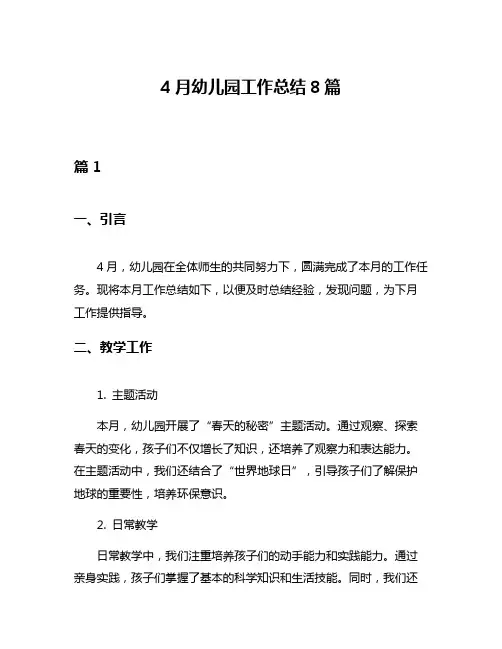 4 月幼儿园工作总结 8 篇

篇 1

一、引言

4 月，幼儿园在全体师生的共同努力下，圆满完成了本月的工作任务。现将本月工作总结如下，以便及时总结经验，发现问题，为下月工作提供指导。

二、教学工作

1. 主题活动

本月，幼儿园开展了“春天的秘密”主题活动。通过观察、探索春天的变化，孩子们不仅增长了知识，还培养了观察力和表达能力。在主题活动中，我们还结合了“世界地球日”，引导孩子们了解保护地球的重要性，培养环保意识。

2. 日常教学

日常教学中，我们注重培养孩子们的动手能力和实践能力。通过亲身实践，孩子们掌握了基本的科学知识和生活技能。同时，我们还